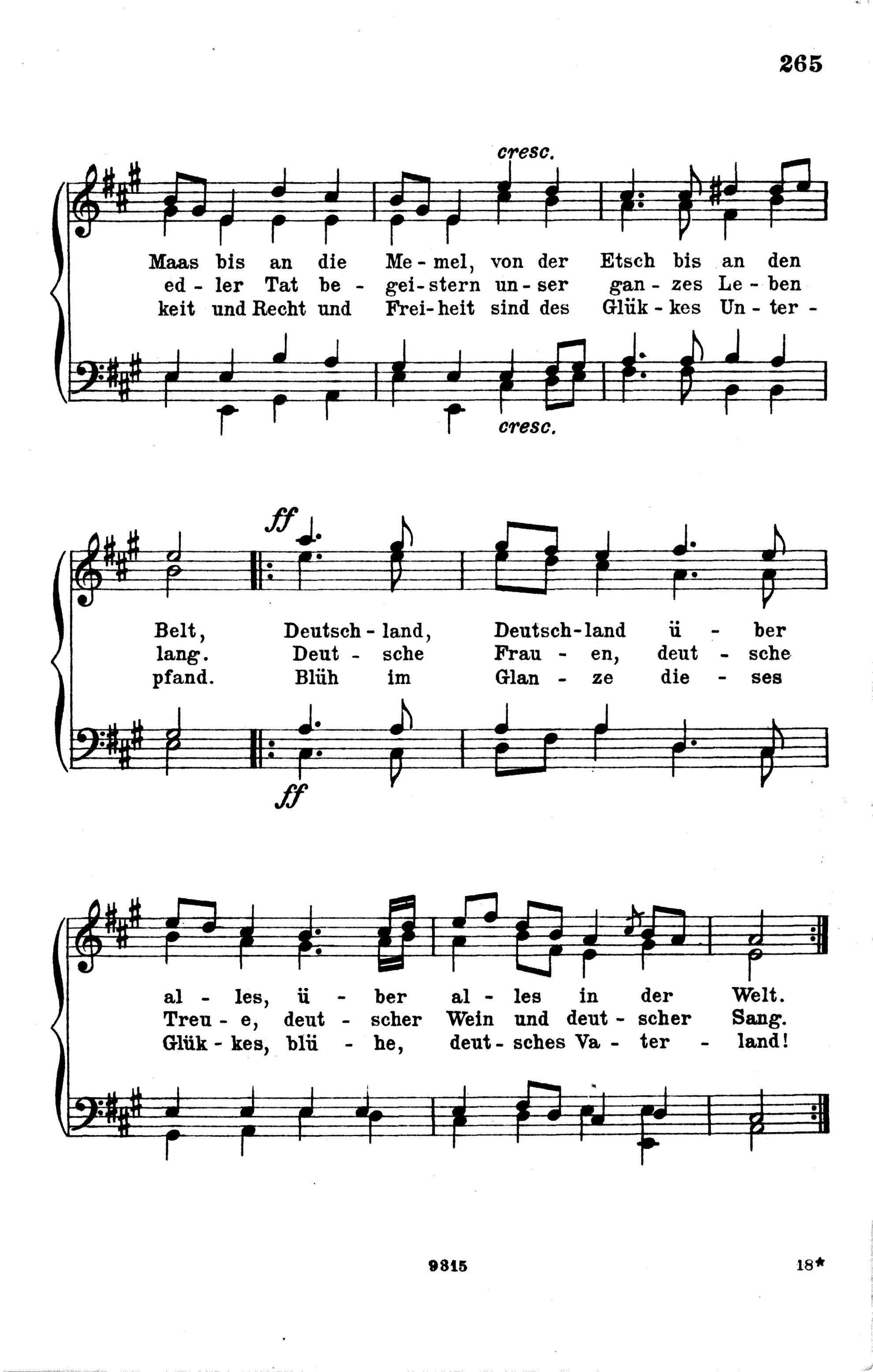 265

cresc.

Maas bis an die Me - mel, von der Etsch bis an den
ed - ler Tat be - gei - stern un - ser gan - zes Le - ben
keit und Recht und Frei - heit sind des Glük - kes Un - ter -

cresc.

ff

Belt, Deutsch - land, Deutsch - land ü - ber
lang. Deut - sche Frau - en, deut - sche
pfand. Blüh im Glan - ze die - ses

ff

al - les, ü - ber al - les in der Welt.
Treu - e, deut - scher Wein und deut - scher Sang.
Glük - kes, blü - he, deut - sches Va - ter - land!

9315

18*